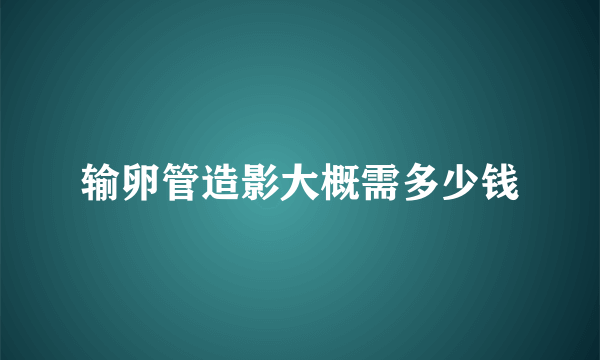 输卵管造影大概需多少钱